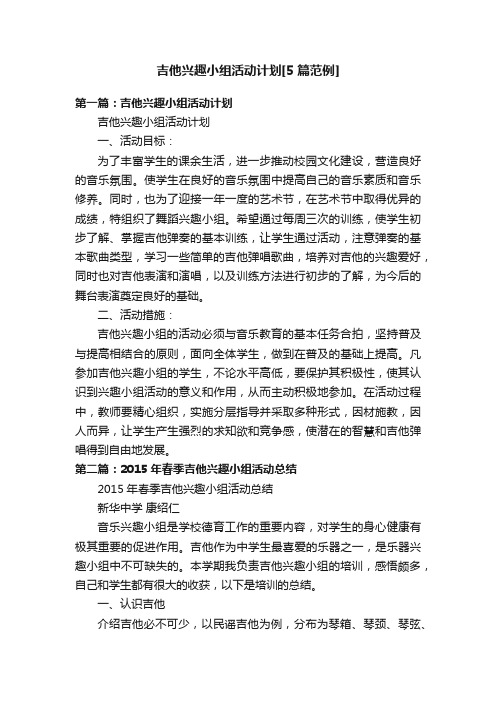 吉他兴趣小组活动计划[5篇范例]

第一篇：吉他兴趣小组活动计划

吉他兴趣小组活动计划

一、活动目标：

为了丰富学生的课余生活，进一步推动校园文化建设，营造良好的音乐氛围。使学生在良好的音乐氛围中提高自己的音乐素质和音乐修养。同时，也为了迎接一年一度的艺术节，在艺术节中取得优异的成绩，特组织了舞蹈兴趣小组。希望通过每周三次的训练，使学生初步了解、掌握吉他弹奏的基本训练，让学生通过活动，注意弹奏的基本歌曲类型，学习一些简单的吉他弹唱歌曲，培养对吉他的兴趣爱好，同时也对吉他表演和演唱，以及训练方法进行初步的了解，为今后的舞台表演奠定良好的基础。

二、活动措施：

吉他兴趣小组的活动必须与音乐教育的基本任务合拍，坚持普及与提高相结合的原则，面向全体学生，做到在普及的基础上提高。凡参加吉他兴趣小组的学生，不论水平高低，要保护其积极性，使其认识到兴趣小组活动的意义和作用，从而主动积极地参加。在活动过程中，教师要精心组织，实施分层指导并采取多种形式，因材施教，因人而异，让学生产生强烈的求知欲和竞争感，使潜在的智慧和吉他弹唱得到自由地发展。

第二篇：2015年春季吉他兴趣小组活动总结

2015年春季吉他兴趣小组活动总结

新华中学 康绍仁

音乐兴趣小组是学校德育工作的重要内容，对学生的身心健康有极其重要的促进作用。吉他作为中学生最喜爱的乐器之一，是乐器兴趣小组中不可缺失的。本学期我负责吉他兴趣小组的培训，感悟颇多，自己和学生都有很大的收获，以下是培训的总结。

一、认识吉他

介绍吉他必不可少，以民谣吉他为例，分布为琴箱、琴颈、琴弦、